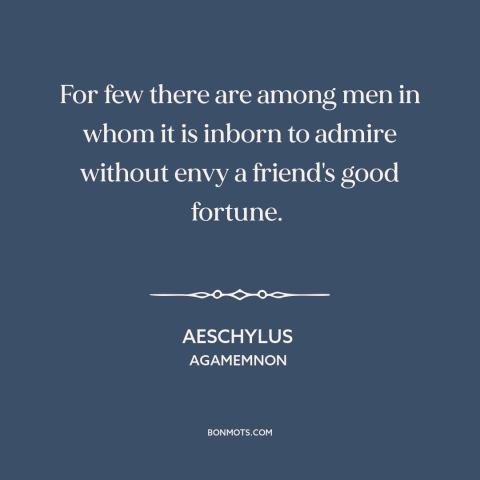 For few there are among men in whom it is inborn to admire without envy a friend's good fortune.

AESCHYLUS
AGAMEMNON

BONMOTS.COM